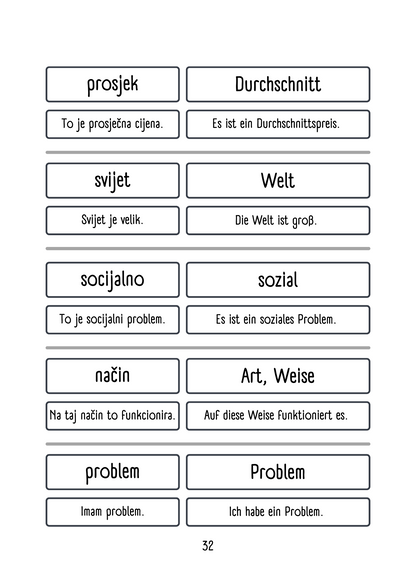 | prosjek | Durchschnitt |
|---|---|
| To je prosječna cijena. | Es ist ein Durchschnittspreis. |

| svijet | Welt |
|---|---|
| Svijet je velik. | Die Welt ist groß. |

| socijalno | sozial |
|---|---|
| To je socijalni problem. | Es ist ein soziales Problem. |

| način | Art, Weise |
|---|---|
| Na taj način to funkcionira. | Auf diese Weise funktioniert es. |

| problem | Problem |
|---|---|
| Imam problem. | Ich habe ein Problem. |

32